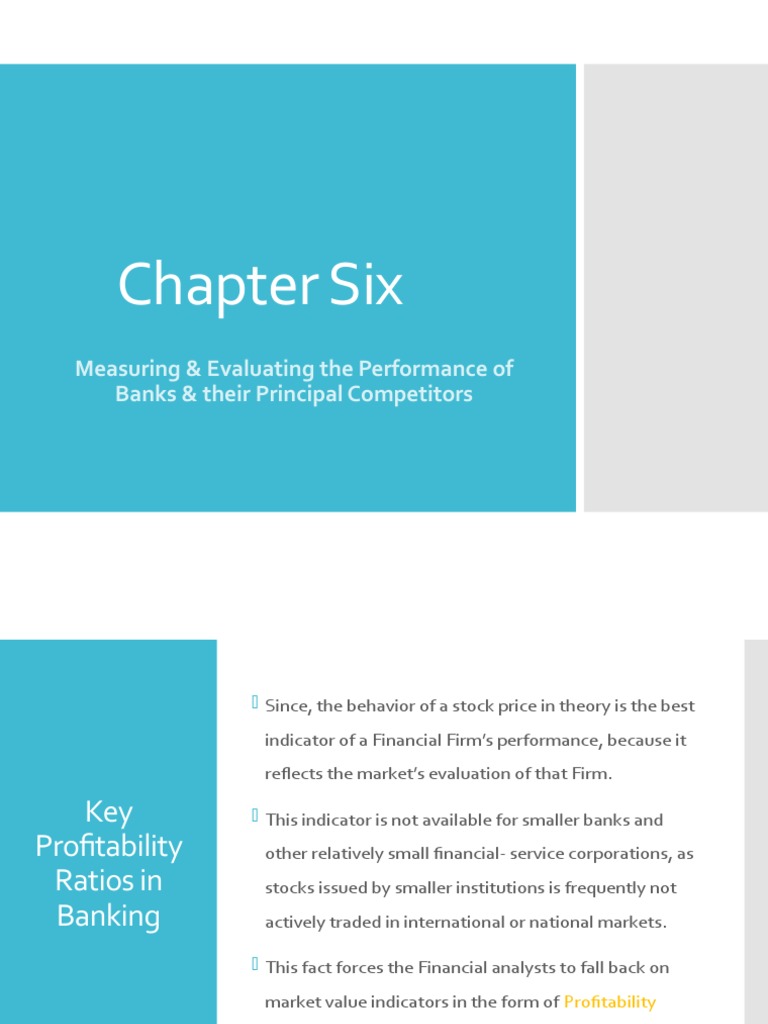 Chapter Six

Measuring & Evaluating the Performance of Banks & their Principal Competitors

Key Profitability Ratios in Banking

Since, the behavior of a stock price in theory is the best indicator of a Financial Firm's performance, because it reflects the market's evaluation of that Firm.

This indicator is not available for smaller banks and other relatively small financial- service corporations, as stocks issued by smaller institutions is frequently not actively traded in international or national markets.

This fact forces the Financial analysts to fall back on market value indicators in the form of Profitability